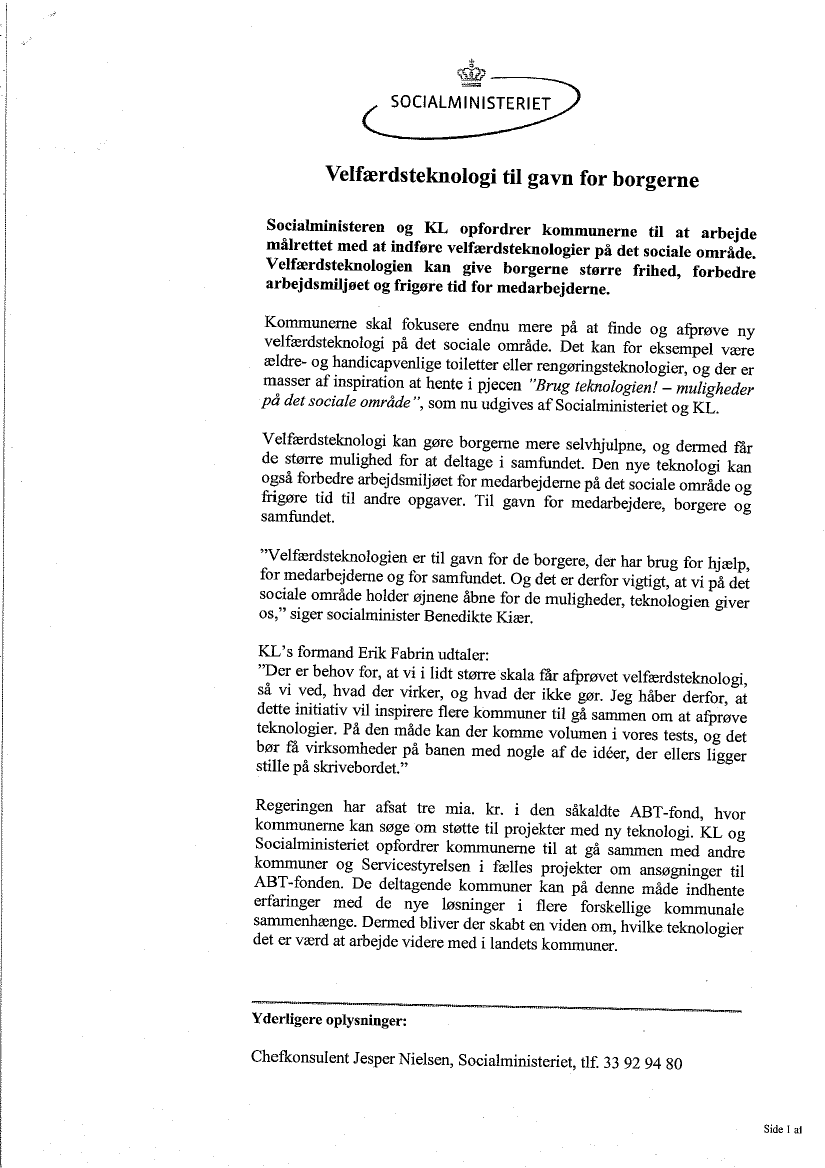 SOCIALMINISTERIET

Velfærdsteknologi til gavn for borgerne

Socialministeren og KL opfordrer kommunerne til at arbejde målrettet med at indføre velfærdsteknologier på det sociale område. Velfærdsteknologien kan give borgerne større frihed, forbedre arbejdsmiljøet og frigøre tid for medarbejderne.

Kommunerne skal fokusere endnu mere på at finde og afprøve ny velfærdsteknologi på det sociale område. Det kan for eksempel være ældre- og handicapvenlige toiletter eller rengøringsteknologier, og der er masser af inspiration at hente i pjecen "Brug teknologien! – muligheder på det sociale område", som nu udgives af Socialministeriet og KL.

Velfærdsteknologi kan gøre borgerne mere selvhjulpne, og dermed får de større mulighed for at deltage i samfundet. Den nye teknologi kan også forbedre arbejdsmiljøet for medarbejderne på det sociale område og frigøre tid til andre opgaver. Til gavn for medarbejdere, borgere og samfundet.

"Velfærdsteknologien er til gavn for de borgere, der har brug for hjælp, for medarbejderne og for samfundet. Og det er derfor vigtigt, at vi på det sociale område holder øjnene åbne for de muligheder, teknologien giver os," siger socialminister Benedikte Kiær.

KL's formand Erik Fabrin udtaler:
"Der er behov for, at vi i lidt større skala får afprøvet velfærdsteknologi, så vi ved, hvad der virker, og hvad der ikke gør. Jeg håber derfor, at dette initiativ vil inspirere flere kommuner til gå sammen om at afprøve teknologier. På den måde kan der komme volumen i vores tests, og det bør få virksomheder på banen med nogle af de idéer, der ellers ligger stille på skrivebordet."

Regeringen har afsat tre mia. kr. i den såkaldte ABT-fond, hvor kommunerne kan søge om støtte til projekter med ny teknologi. KL og Socialministeriet opfordrer kommunerne til at gå sammen med andre kommuner og Servicestyrelsen i fælles projekter om ansøgninger til ABT-fonden. De deltagende kommuner kan på denne måde indhente erfaringer med de nye løsninger i flere forskellige kommunale sammenhænge. Dermed bliver der skabt en viden om, hvilke teknologier det er værd at arbejde videre med i landets kommuner.

Yderligere oplysninger:

Chefkonsulent Jesper Nielsen, Socialministeriet, tlf. 33 92 94 80

Side 1 af